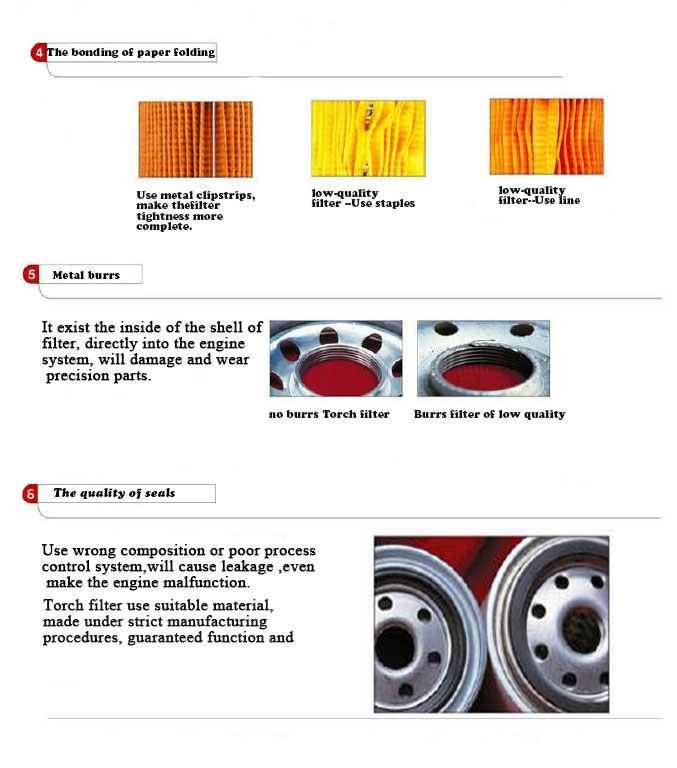 4 The bonding of paper folding

Use metal clipstrips, make thefilter tightness more complete.

low-quality filter --Use staples

low-quality filter--Use line

5 Metal burrs

It exist the inside of the shell of filter, directly into the engine system, will damage and wear precision parts.

no burrs Torch filter

Burrs filter of low quality

6 The quality of seals

Use wrong composition or poor process control system,will cause leakage ,even make the engine malfunction.

Torch filter use suitable material, made under strict manufacturing procedures, guaranteed function and